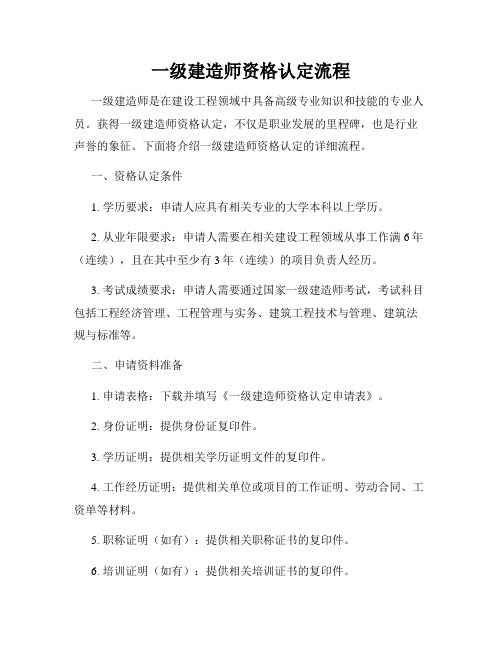 一级建造师资格认定流程

一级建造师是在建设工程领域中具备高级专业知识和技能的专业人员。获得一级建造师资格认定，不仅是职业发展的里程碑，也是行业声誉的象征。下面将介绍一级建造师资格认定的详细流程。

一、资格认定条件

1. 学历要求：申请人应具有相关专业的大学本科以上学历。

2. 从业年限要求：申请人需要在相关建设工程领域从事工作满 6 年（连续），且在其中至少有 3 年（连续）的项目负责人经历。

3. 考试成绩要求：申请人需要通过国家一级建造师考试，考试科目包括工程经济管理、工程管理与实务、建筑工程技术与管理、建筑法规与标准等。

二、申请资料准备

1. 申请表格：下载并填写《一级建造师资格认定申请表》。

2. 身份证明：提供身份证复印件。

3. 学历证明：提供相关学历证明文件的复印件。

4. 工作经历证明：提供相关单位或项目的工作证明、劳动合同、工资单等材料。

5. 职称证明（如有）：提供相关职称证书的复印件。

6. 培训证明（如有）：提供相关培训证书的复印件。